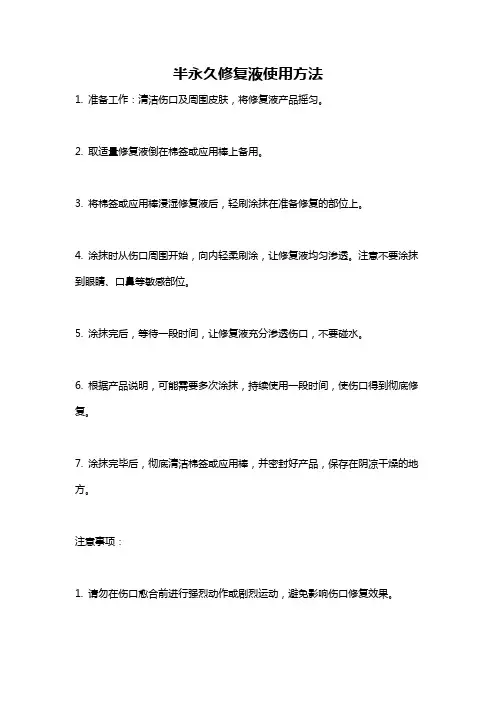 半永久修复液使用方法

1. 准备工作：清洁伤口及周围皮肤，将修复液产品摇匀。

2. 取适量修复液倒在棉签或应用棒上备用。

3. 将棉签或应用棒浸湿修复液后，轻刷涂抹在准备修复的部位上。

4. 涂抹时从伤口周围开始，向内轻柔刷涂，让修复液均匀渗透。注意不要涂抹到眼睛、口鼻等敏感部位。

5. 涂抹完后，等待一段时间，让修复液充分渗透伤口，不要碰水。

6. 根据产品说明，可能需要多次涂抹，持续使用一段时间，使伤口得到彻底修复。

7. 涂抹完毕后，彻底清洁棉签或应用棒，并密封好产品，保存在阴凉干燥的地方。

注意事项：

1. 请勿在伤口愈合前进行强烈动作或剧烈运动，避免影响伤口修复效果。